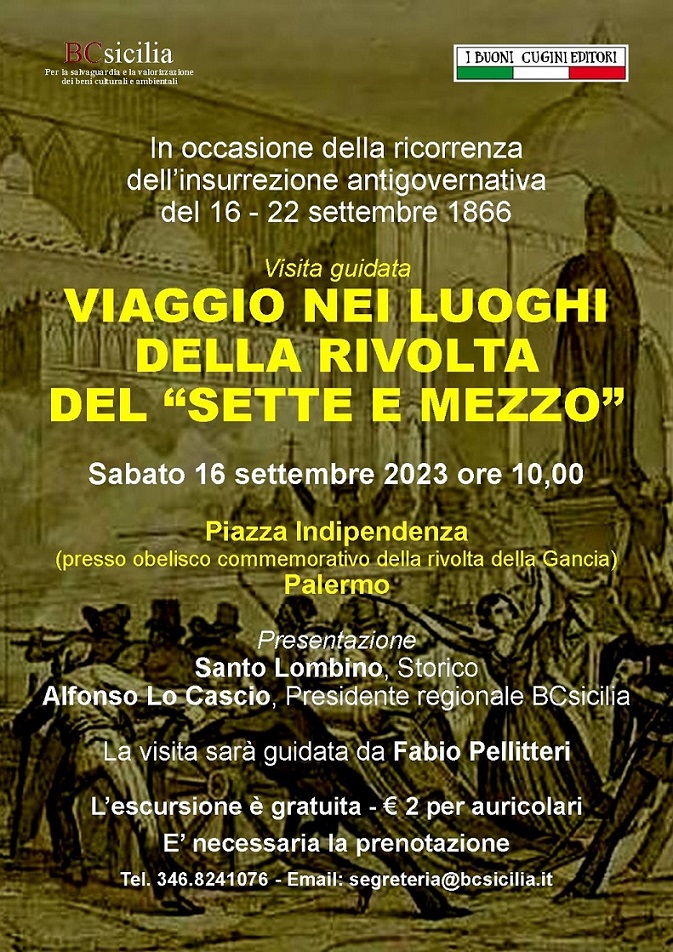 BCsicilia
Per la salvaguardia e la valorizzazione dei beni culturali e ambientali

I BUONI CUGINI EDITORI

In occasione della ricorrenza dell'insurrezione antigovernativa del 16 - 22 settembre 1866

Visita guidata
VIAGGIO NEI LUOGHI DELLA RIVOLTA DEL "SETTE E MEZZO"

Sabato 16 settembre 2023 ore 10,00

Piazza Indipendenza
(presso obelisco commemorativo della rivolta della Gancia)
Palermo

Presentazione
Santo Lombino, Storico
Alfonso Lo Cascio, Presidente regionale BCsicilia

La visita sarà guidata da Fabio Pellitteri

L'escursione è gratuita - € 2 per auricolari
E' necessaria la prenotazione
Tel. 346.8241076 - Email: segreteria@bcsicilia.it